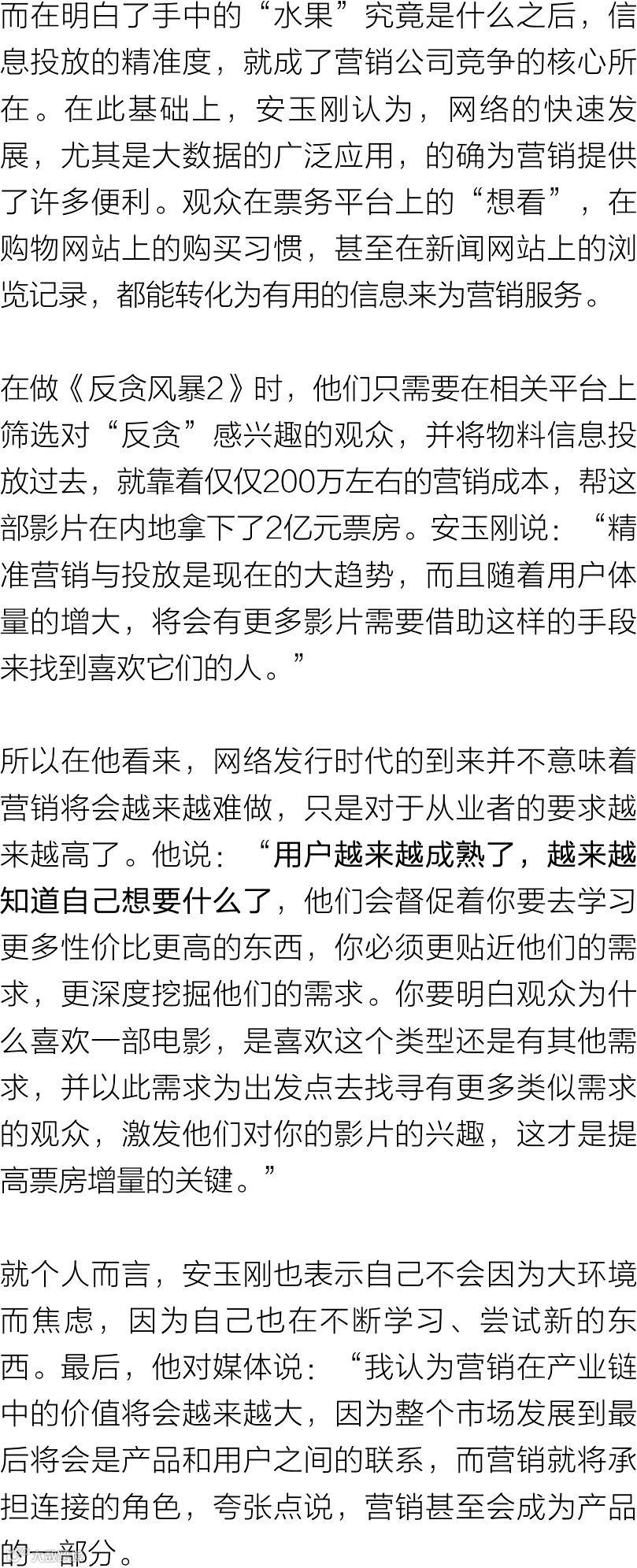 而在明白了手中的“水果”究竟是什么之后，信息投放的精准度，就成了营销公司竞争的核心所在。在此基础上，安玉刚认为，网络的快速发展，尤其是大数据的广泛应用，的确为营销提供了许多便利。观众在票务平台上的“想看”，在购物网站上的购买习惯，甚至在新闻网站上的浏览记录，都能转化为有用的信息来为营销服务。

在做《反贪风暴2》时，他们只需要在相关平台上筛选对“反贪”感兴趣的观众，并将物料信息投放过去，就靠着仅仅200万左右的营销成本，帮这部影片在内地拿下了2亿元票房。安玉刚说：“精准营销与投放是现在的大趋势，而且随着用户体量的增大，将会有更多影片需要借助这样的手段来找到喜欢它们的人。”

所以在他看来，网络发行时代的到来并不意味着营销将会越来越难做，只是对于从业者的要求越来越高了。他说：“用户越来越成熟了，越来越知道自己想要什么了，他们会督促着你要去学习更多性价比更高的东西，你必须更贴近他们的需求，更深度挖掘他们的需求。你要明白观众为什么喜欢一部电影，是喜欢这个类型还是有其他需求，并以此需求为出发点去找寻有更多类似需求的观众，激发他们对你的影片的兴趣，这才是提高票房增量的关键。”

就个人而言，安玉刚也表示自己不会因为大环境而焦虑，因为自己也在不断学习、尝试新的东西。最后，他对媒体说：“我认为营销在产业链中的价值将会越来越大，因为整个市场发展到最后将会是产品和用户之间的联系，而营销就将承担连接的角色，夸张点说，营销甚至会成为产品的一部分。